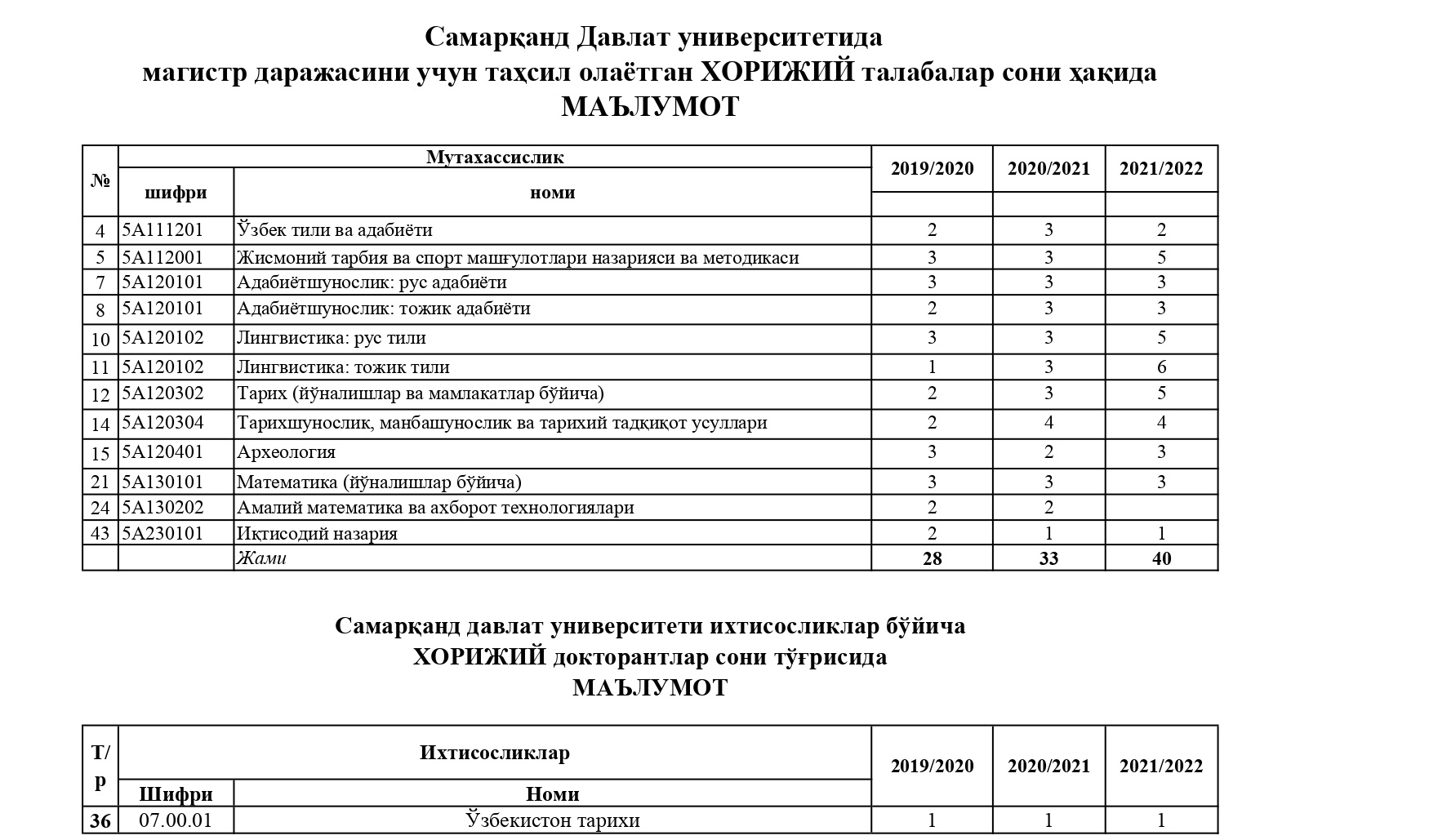 Самарқанд Давлат университетида
магистр даражасини учун таҳсил олаётган ХОРИЖИЙ талабалар сони ҳақида
МАЪЛУМОТ

| № | Мутахассислик шифри | Мутахассислик номи | 2019/2020 | 2020/2021 | 2021/2022 |
|---|---|---|---|---|---|
| 4 | 5A111201 | Ўзбек тили ва адабиёти | 2 | 3 | 2 |
| 5 | 5A112001 | Жисмоний тарбия ва спорт машғулотлари назарияси ва методикаси | 3 | 3 | 5 |
| 7 | 5A120101 | Адабиётшунослик: рус адабиёти | 3 | 3 | 3 |
| 8 | 5A120101 | Адабиётшунослик: тожик адабиёти | 2 | 3 | 3 |
| 10 | 5A120102 | Лингвистика: рус тили | 3 | 3 | 5 |
| 11 | 5A120102 | Лингвистика: тожик тили | 1 | 3 | 6 |
| 12 | 5A120302 | Тарих (йўналишлар ва мамлакатлар бўйича) | 2 | 3 | 5 |
| 14 | 5A120304 | Тарихшунослик, манбашунослик ва тарихий тадқиқот усуллари | 2 | 4 | 4 |
| 15 | 5A120401 | Археология | 3 | 2 | 3 |
| 21 | 5A130101 | Математика (йўналишлар бўйича) | 3 | 3 | 3 |
| 24 | 5A130202 | Амалий математика ва ахборот технологиялари | 2 | 2 | |
| 43 | 5A230101 | Иқтисодий назария | 2 | 1 | 1 |
| | | Жами | 28 | 33 | 40 |

Самарқанд давлат университети ихтисосликлар бўйича
ХОРИЖИЙ докторантлар сони тўғрисида
МАЪЛУМОТ

| Т/р | Ихтисосликлар Шифри | Ихтисосликлар Номи | 2019/2020 | 2020/2021 | 2021/2022 |
|---|---|---|---|---|---|
| 36 | 07.00.01 | Ўзбекистон тарихи | 1 | 1 | 1 |